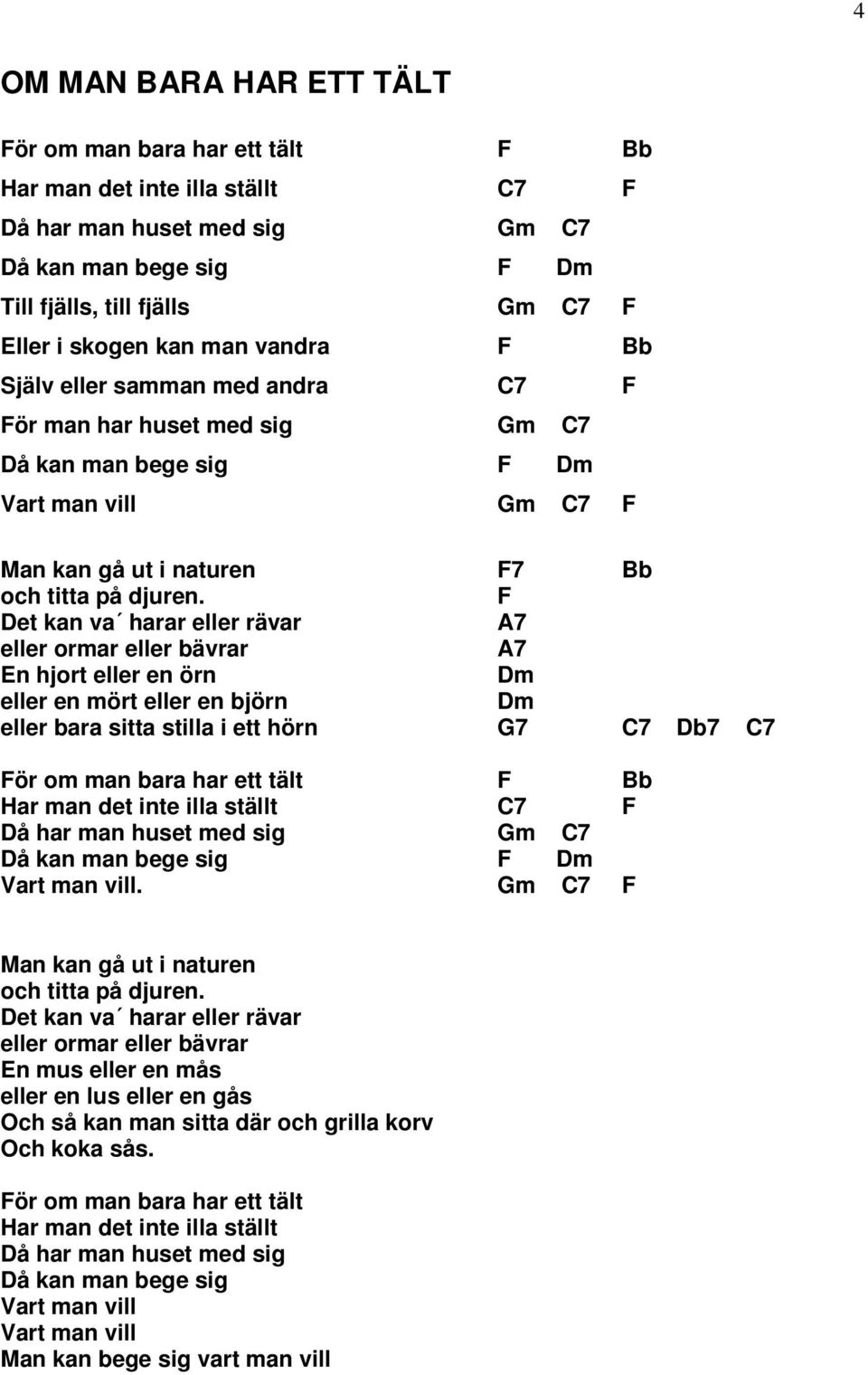 4

OM MAN BARA HAR ETT TÄLT

För om man bara har ett tält F Bb
Har man det inte illa ställt C7 F
Då har man huset med sig Gm C7
Då kan man bege sig F Dm
Till fjälls, till fjälls Gm C7 F
Eller i skogen kan man vandra F Bb
Själv eller samman med andra C7 F
För man har huset med sig Gm C7
Då kan man bege sig F Dm
Vart man vill Gm C7 F

Man kan gå ut i naturen F7 Bb
och titta på djuren. F
Det kan va´ harar eller rävar A7
eller ormar eller bävrar A7
En hjort eller en örn Dm
eller en mört eller en björn Dm
eller bara sitta stilla i ett hörn G7 C7 Db7 C7

För om man bara har ett tält F Bb
Har man det inte illa ställt C7 F
Då har man huset med sig Gm C7
Då kan man bege sig F Dm
Vart man vill. Gm C7 F

Man kan gå ut i naturen
och titta på djuren.
Det kan va´ harar eller rävar
eller ormar eller bävrar
En mus eller en mås
eller en lus eller en gås
Och så kan man sitta där och grilla korv
Och koka sås.

För om man bara har ett tält
Har man det inte illa ställt
Då har man huset med sig
Då kan man bege sig
Vart man vill
Vart man vill
Man kan bege sig vart man vill